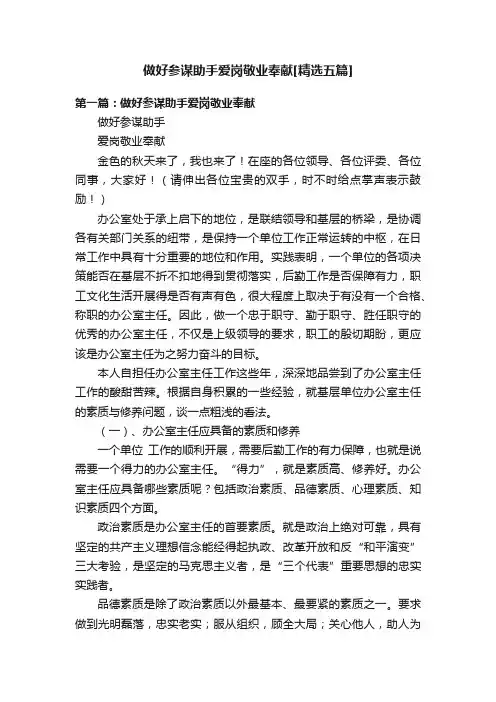 做好参谋助手爱岗敬业奉献[精选五篇]

第一篇：做好参谋助手爱岗敬业奉献

做好参谋助手

爱岗敬业奉献

金色的秋天来了，我也来了！在座的各位领导、各位评委、各位同事，大家好！（请伸出各位宝贵的双手，时不时给点掌声表示鼓励！）

办公室处于承上启下的地位，是联结领导和基层的桥梁，是协调各有关部门关系的纽带，是保持一个单位工作正常运转的中枢，在日常工作中具有十分重要的地位和作用。实践表明，一个单位的各项决策能否在基层不折不扣地得到贯彻落实，后勤工作是否保障有力，职工文化生活开展得是否有声有色，很大程度上取决于有没有一个合格、称职的办公室主任。因此，做一个忠于职守、勤于职守、胜任职守的优秀的办公室主任，不仅是上级领导的要求，职工的殷切期盼，更应该是办公室主任为之努力奋斗的目标。

本人自担任办公室主任工作这些年，深深地品尝到了办公室主任工作的酸甜苦辣。根据自身积累的一些经验，就基层单位办公室主任的素质与修养问题，谈一点粗浅的看法。

（一）、办公室主任应具备的素质和修养

一个单位 工作的顺利开展，需要后勤工作的有力保障，也就是说需要一个得力的办公室主任。“得力”，就是素质高、修养好。办公室主任应具备哪些素质呢？包括政治素质、品德素质、心理素质、知识素质四个方面。

政治素质是办公室主任的首要素质。就是政治上绝对可靠，具有坚定的共产主义理想信念能经得起执政、改革开放和反“和平演变”三大考验，是坚定的马克思主义者，是“三个代表”重要思想的忠实实践者。

品德素质是除了政治素质以外最基本、最要紧的素质之一。要求做到光明磊落，忠实老实；服从组织，顾全大局；关心他人，助人为